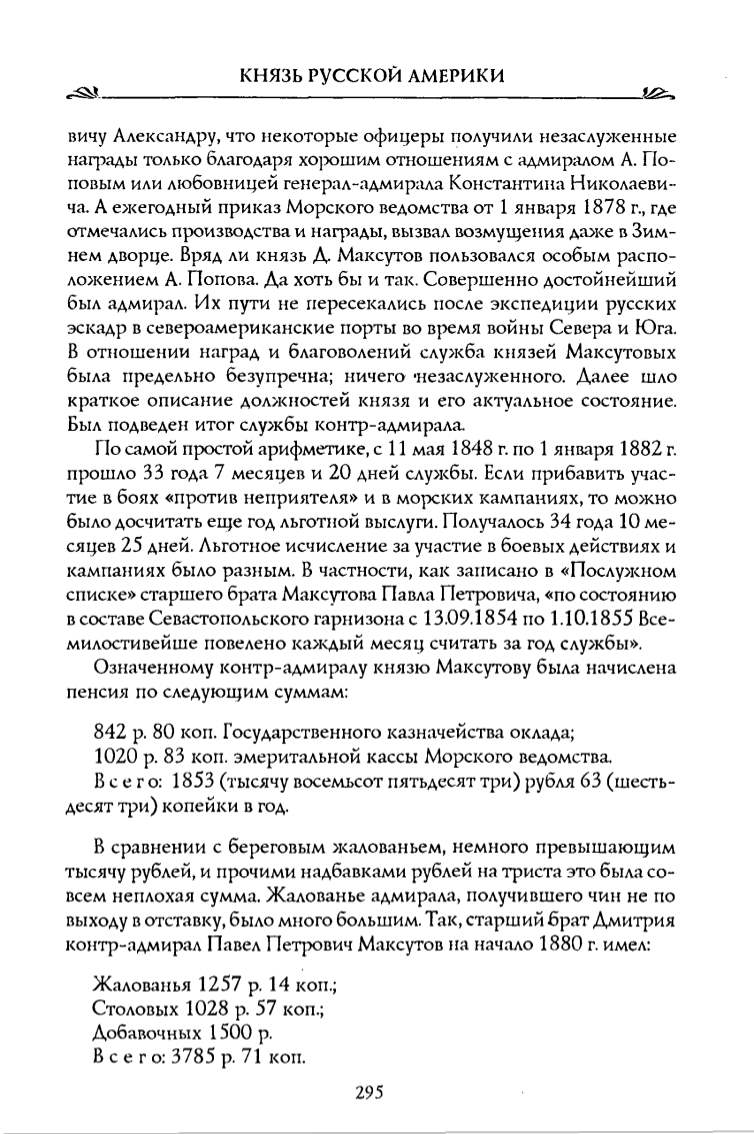 КНЯЗЬ РУССКОЙ АМЕРИКИ

вичу Александру, что некоторые офицеры получили незаслуженные награды только благодаря хорошим отношениям с адмиралом А. Поповым или любовницей генерал-адмирала Константина Николаевича. А ежегодный приказ Морского ведомства от 1 января 1878 г., где отмечались производства и награды, вызвал возмущения даже в Зимнем дворце. Вряд ли князь Д. Максутов пользовался особым расположением А. Попова. Да хоть бы и так. Совершенно достойнейший был адмирал. Их пути не пересекались после экспедиции русских эскадр в североамериканские порты во время войны Севера и Юга. В отношении наград и благоволений служба князей Максутовых была предельно безупречна; ничего незаслуженного. Далее шло краткое описание должностей князя и его актуальное состояние. Был подведен итог службы контр-адмирала.

По самой простой арифметике, с 11 мая 1848 г. по 1 января 1882 г. прошло 33 года 7 месяцев и 20 дней службы. Если прибавить участие в боях «против неприятеля» и в морских кампаниях, то можно было досчитать еще год льготной выслуги. Получалось 34 года 10 месяцев 25 дней. Льготное исчисление за участие в боевых действиях и кампаниях было разным. В частности, как записано в «Послужном списке» старшего брата Максутова Павла Петровича, «по состоянию в составе Севастопольского гарнизона с 13.09.1854 по 1.10.1855 Всемилостивейше повелено каждый месяц считать за год службы».

Означенному контр-адмиралу князю Максутову была начислена пенсия по следующим суммам:

842 р. 80 коп. Государственного казначейства оклада;
1020 р. 83 коп. эмеритальной кассы Морского ведомства.
Всего: 1853 (тысячу восемьсот пятьдесят три) рубля 63 (шестьдесят три) копейки в год.

В сравнении с береговым жалованьем, немного превышающим тысячу рублей, и прочими надбавками рублей на триста это была совсем неплохая сумма. Жалованье адмирала, получившего чин не по выходу в отставку, было много большим. Так, старший брат Дмитрия контр-адмирал Павел Петрович Максутов на начало 1880 г. имел:

Жалованья 1257 р. 14 коп.;
Столовых 1028 р. 57 коп.;
Добавочных 1500 р.
Всего: 3785 р. 71 коп.

295